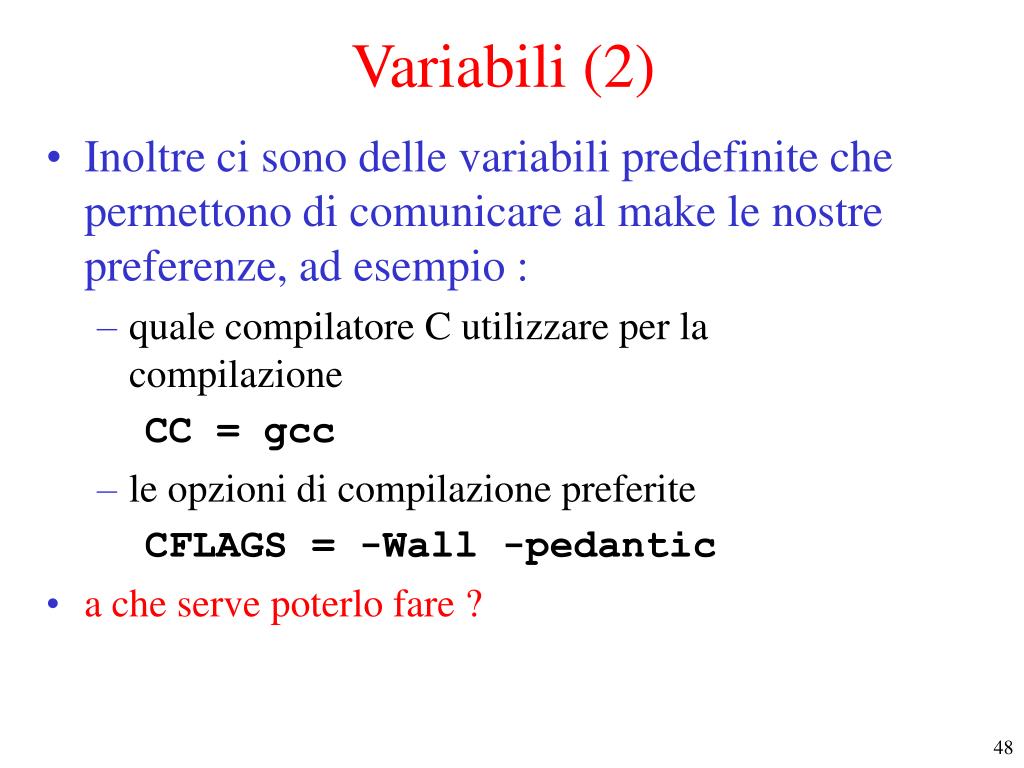 Variabili (2)

• Inoltre ci sono delle variabili predefinite che permettono di comunicare al make le nostre preferenze, ad esempio :

– quale compilatore C utilizzare per la compilazione

CC = gcc

– le opzioni di compilazione preferite

CFLAGS = -Wall -pedantic

• a che serve poterlo fare ?

48